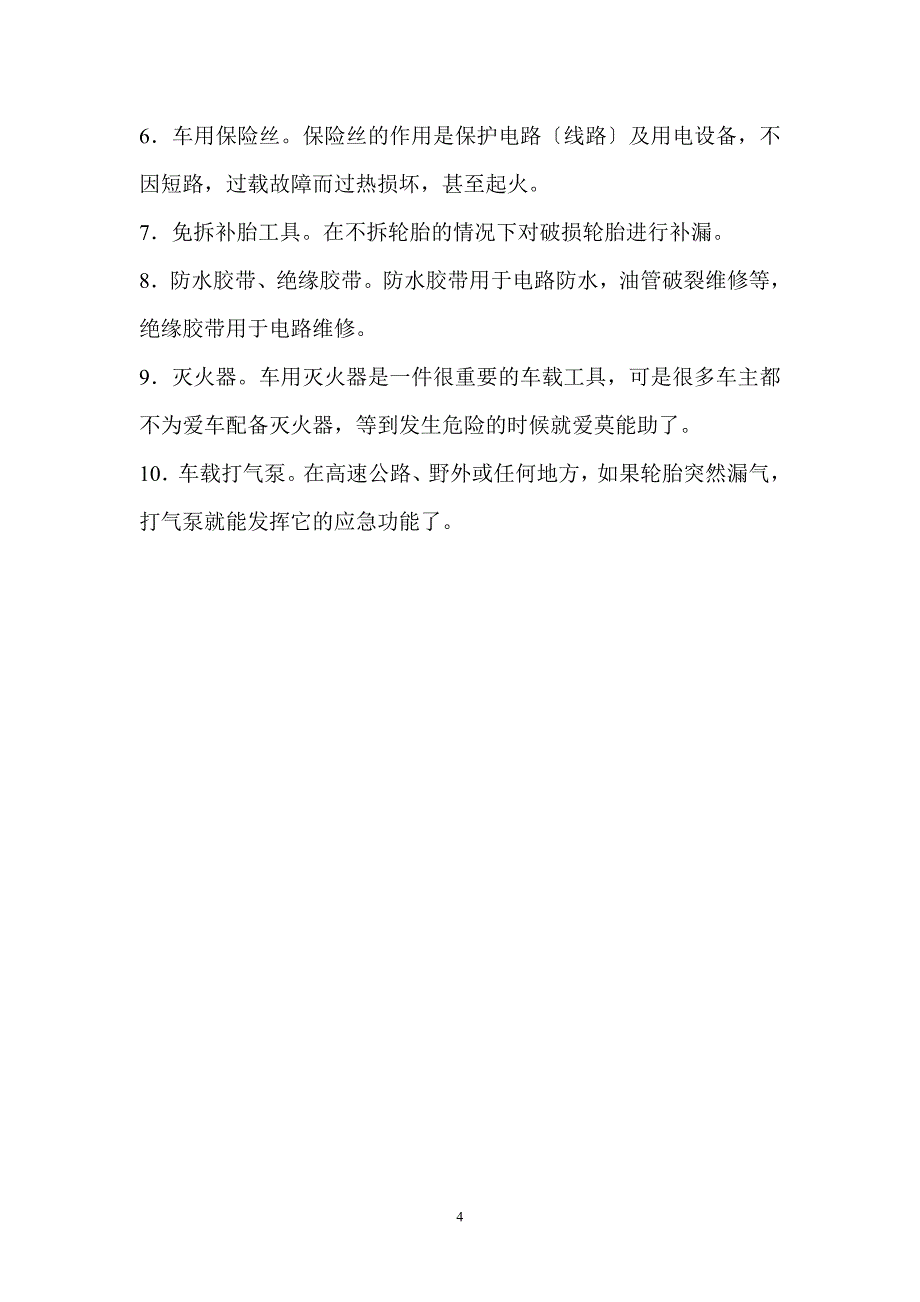 6．车用保险丝。保险丝的作用是保护电路〔线路〕及用电设备，不因短路，过载故障而过热损坏，甚至起火。

7．免拆补胎工具。在不拆轮胎的情况下对破损轮胎进行补漏。

8．防水胶带、绝缘胶带。防水胶带用于电路防水，油管破裂维修等，绝缘胶带用于电路维修。

9．灭火器。车用灭火器是一件很重要的车载工具，可是很多车主都不为爱车配备灭火器，等到发生危险的时候就爱莫能助了。

10．车载打气泵。在高速公路、野外或任何地方，如果轮胎突然漏气，打气泵就能发挥它的应急功能了。

4